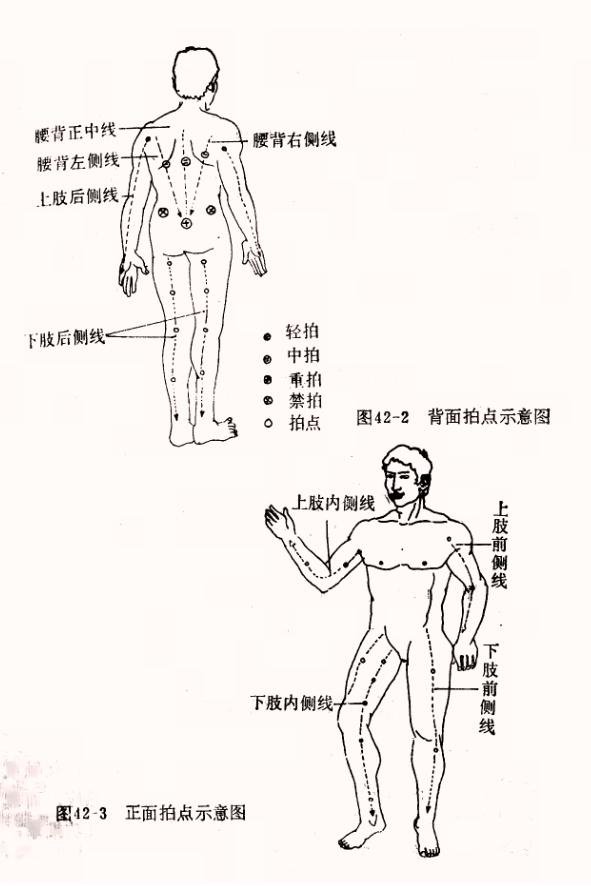 腰背正中线
腰背右侧线
腰背左侧线
上肢后侧线
下肢后侧线
轻拍
中拍
重拍
禁拍
拍点
图42-2 背面拍点示意图

上肢内侧线
上肢前侧线
下肢前侧线
下肢内侧线
图42-3 正面拍点示意图